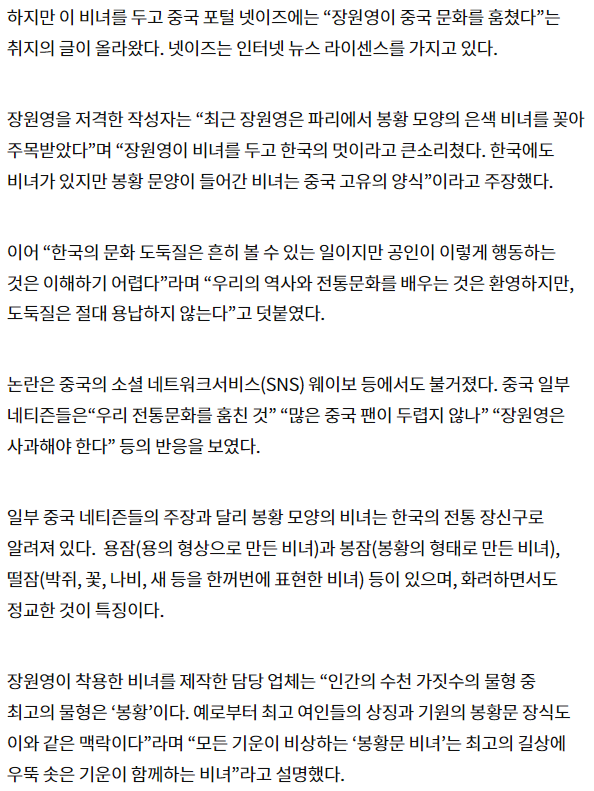 하지만 이 비녀를 두고 중국 포털 넷이즈에는 “장원영이 중국 문화를 훔쳤다”는 취지의 글이 올라왔다. 넷이즈는 인터넷 뉴스 라이센스를 가지고 있다.

장원영을 저격한 작성자는 “최근 장원영은 파리에서 봉황 모양의 은색 비녀를 꽂아 주목받았다”며 “장원영이 비녀를 두고 한국의 멋이라고 큰소리쳤다. 한국에도 비녀가 있지만 봉황 문양이 들어간 비녀는 중국 고유의 양식”이라고 주장했다.

이어 “한국의 문화 도둑질은 흔히 볼 수 있는 일이지만 공인이 이렇게 행동하는 것은 이해하기 어렵다”라며 “우리의 역사와 전통문화를 배우는 것은 환영하지만, 도둑질은 절대 용납하지 않는다”고 덧붙였다.

논란은 중국의 소셜 네트워크서비스(SNS) 웨이보 등에서도 불거졌다. 중국 일부 네티즌들은“우리 전통문화를 훔친 것” “많은 중국 팬이 두렵지 않나” “장원영은 사과해야 한다” 등의 반응을 보였다.

일부 중국 네티즌들의 주장과 달리 봉황 모양의 비녀는 한국의 전통 장신구로 알려져 있다. 용잠(용의 형상으로 만든 비녀)과 봉잠(봉황의 형태로 만든 비녀), 떨잠(박쥐, 꽃, 나비, 새 등을 한꺼번에 표현한 비녀) 등이 있으며, 화려하면서도 정교한 것이 특징이다.

장원영이 착용한 비녀를 제작한 담당 업체는 “인간의 수천 가짓수의 물형 중 최고의 물형은 ‘봉황’이다. 예로부터 최고 여인들의 상징과 기원의 봉황문 장식도 이와 같은 맥락이다”라며 “모든 기운이 비상하는 ‘봉황문 비녀’는 최고의 길상에 우뚝 솟은 기운이 함께하는 비녀”라고 설명했다.